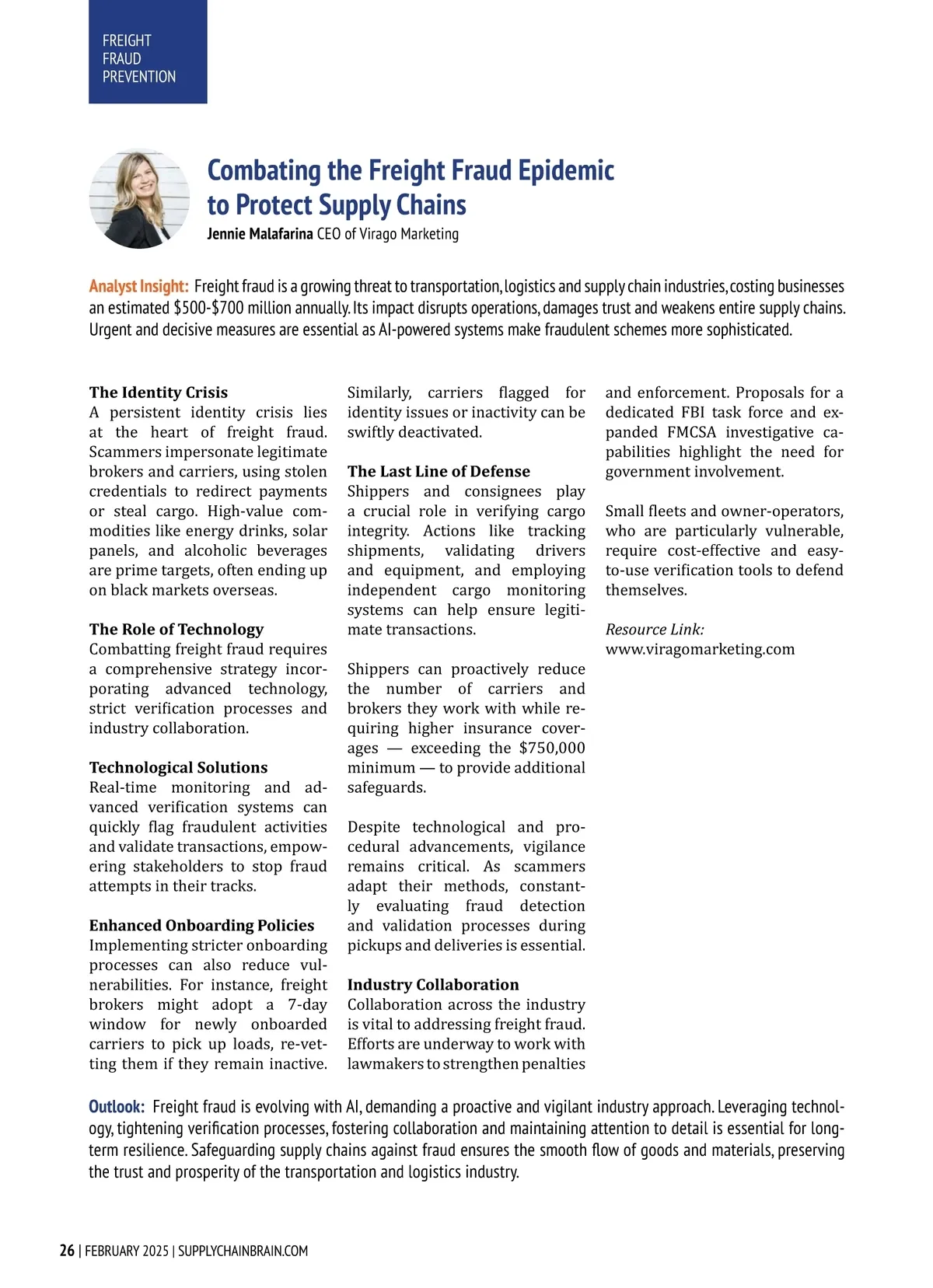 FREIGHT
FRAUD
PREVENTION

Combating the Freight Fraud Epidemic to Protect Supply Chains

Jennie Malafarina CEO of Virago Marketing

Analyst Insight: Freight fraud is a growing threat to transportation, logistics and supply chain industries, costing businesses an estimated \$500-\$700 million annually. Its impact disrupts operations, damages trust and weakens entire supply chains. Urgent and decisive measures are essential as AI-powered systems make fraudulent schemes more sophisticated.

The Identity Crisis
A persistent identity crisis lies at the heart of freight fraud. Scammers impersonate legitimate brokers and carriers, using stolen credentials to redirect payments or steal cargo. High-value commodities like energy drinks, solar panels, and alcoholic beverages are prime targets, often ending up on black markets overseas.

The Role of Technology
Combatting freight fraud requires a comprehensive strategy incorporating advanced technology, strict verification processes and industry collaboration.

Technological Solutions
Real-time monitoring and advanced verification systems can quickly flag fraudulent activities and validate transactions, empowering stakeholders to stop fraud attempts in their tracks.

Enhanced Onboarding Policies
Implementing stricter onboarding processes can also reduce vulnerabilities. For instance, freight brokers might adopt a 7-day window for newly onboarded carriers to pick up loads, re-vetting them if they remain inactive. Similarly, carriers flagged for identity issues or inactivity can be swiftly deactivated.

The Last Line of Defense
Shippers and consignees play a crucial role in verifying cargo integrity. Actions like tracking shipments, validating drivers and equipment, and employing independent cargo monitoring systems can help ensure legitimate transactions.

Shippers can proactively reduce the number of carriers and brokers they work with while requiring higher insurance coverages — exceeding the \$750,000 minimum — to provide additional safeguards.

Despite technological and procedural advancements, vigilance remains critical. As scammers adapt their methods, constantly evaluating fraud detection and validation processes during pickups and deliveries is essential.

Industry Collaboration
Collaboration across the industry is vital to addressing freight fraud. Efforts are underway to work with lawmakers to strengthen penalties and enforcement. Proposals for a dedicated FBI task force and expanded FMCSA investigative capabilities highlight the need for government involvement.

Small fleets and owner-operators, who are particularly vulnerable, require cost-effective and easy-to-use verification tools to defend themselves.

Resource Link:
www.viragomarketing.com

Outlook: Freight fraud is evolving with AI, demanding a proactive and vigilant industry approach. Leveraging technology, tightening verification processes, fostering collaboration and maintaining attention to detail is essential for long-term resilience. Safeguarding supply chains against fraud ensures the smooth flow of goods and materials, preserving the trust and prosperity of the transportation and logistics industry.

26 | FEBRUARY 2025 | SUPPLYCHAINBRAIN.COM